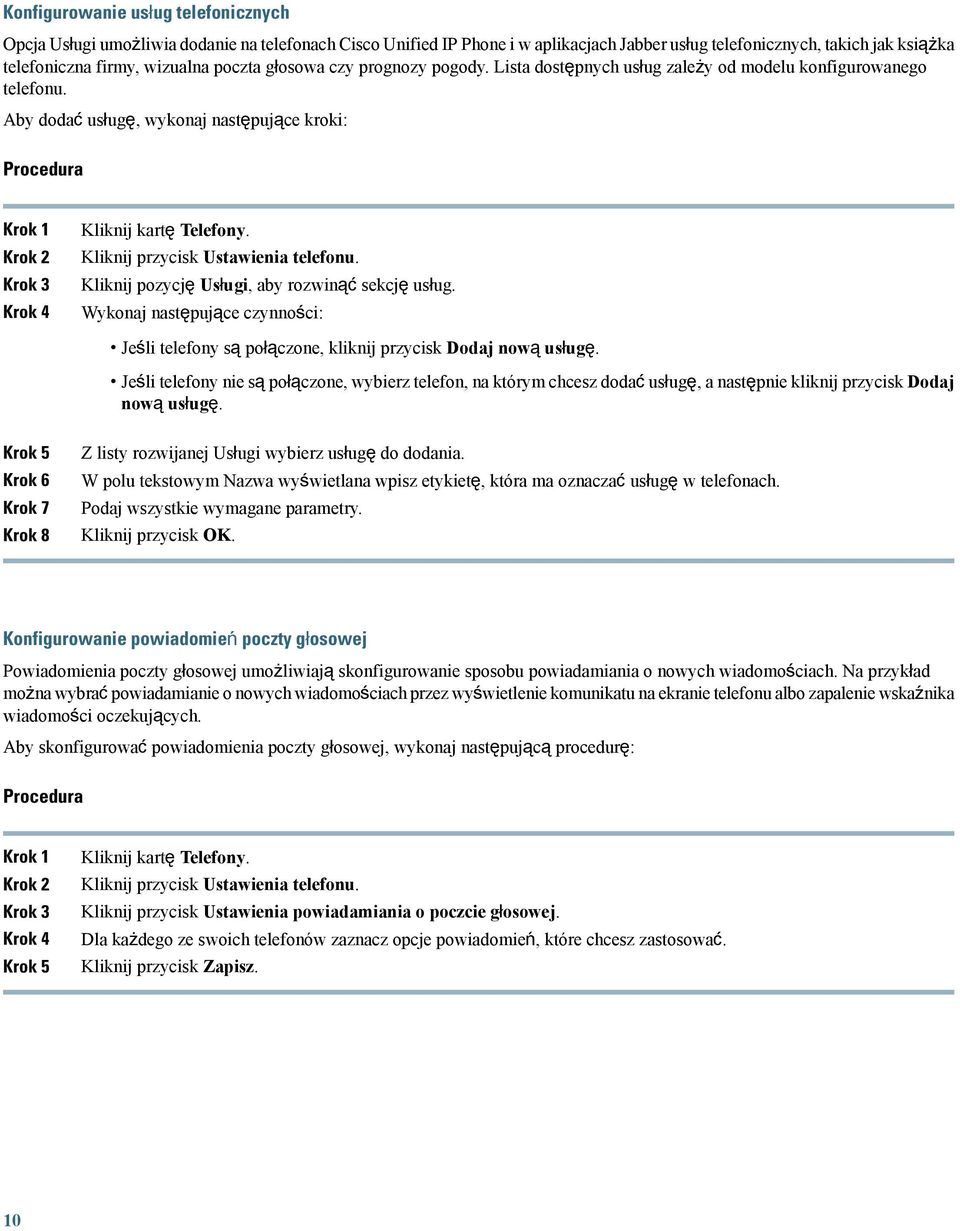 Konfigurowanie usług telefonicznych

Opcja Usługi umożliwia dodanie na telefonach Cisco Unified IP Phone i w aplikacjach Jabber usług telefonicznych, takich jak książka telefoniczna firmy, wizualna poczta głosowa czy prognozy pogody. Lista dostępnych usług zależy od modelu konfigurowanego telefonu.

Aby dodać usługę, wykonaj następujące kroki:

Procedura

Krok 1 Kliknij kartę Telefony.
Krok 2 Kliknij przycisk Ustawienia telefonu.
Krok 3 Kliknij pozycję Usługi, aby rozwinąć sekcję usług.
Krok 4 Wykonaj następujące czynności:

• Jeśli telefony są połączone, kliknij przycisk Dodaj nową usługę.
• Jeśli telefony nie są połączone, wybierz telefon, na którym chcesz dodać usługę, a następnie kliknij przycisk Dodaj nową usługę.

Krok 5 Z listy rozwijanej Usługi wybierz usługę do dodania.
Krok 6 W polu tekstowym Nazwa wyświetlana wpisz etykietę, która ma oznaczać usługę w telefonach.
Krok 7 Podaj wszystkie wymagane parametry.
Krok 8 Kliknij przycisk OK.

Konfigurowanie powiadomień poczty głosowej

Powiadomienia poczty głosowej umożliwiają skonfigurowanie sposobu powiadamiania o nowych wiadomościach. Na przykład można wybrać powiadamianie o nowych wiadomościach przez wyświetlenie komunikatu na ekranie telefonu albo zapalenie wskaźnika wiadomości oczekujących.

Aby skonfigurować powiadomienia poczty głosowej, wykonaj następującą procedurę:

Procedura

Krok 1 Kliknij kartę Telefony.
Krok 2 Kliknij przycisk Ustawienia telefonu.
Krok 3 Kliknij przycisk Ustawienia powiadamiania o poczcie głosowej.
Krok 4 Dla każdego ze swoich telefonów zaznacz opcje powiadomień, które chcesz zastosować.
Krok 5 Kliknij przycisk Zapisz.

10